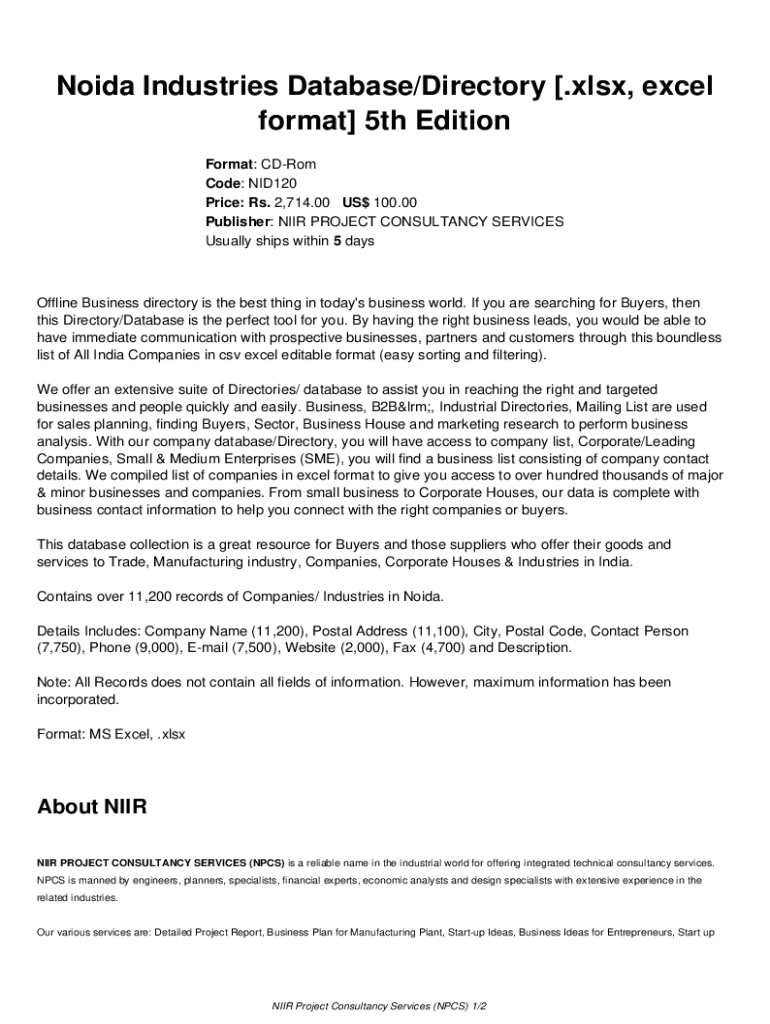 Noida Industries Database/Directory [.xlsx, excel format] 5th Edition

Format: CD-Rom
Code: NID120
Price: Rs. 2,714.00 US$ 100.00
Publisher: NIIR PROJECT CONSULTANCY SERVICES
Usually ships within 5 days

Offline Business directory is the best thing in today's business world. If you are searching for Buyers, then this Directory/Database is the perfect tool for you. By having the right business leads, you would be able to have immediate communication with prospective businesses, partners and customers through this boundless list of All India Companies in csv excel editable format (easy sorting and filtering).

We offer an extensive suite of Directories/ database to assist you in reaching the right and targeted businesses and people quickly and easily. Business, B2B&lrm;, Industrial Directories, Mailing List are used for sales planning, finding Buyers, Sector, Business House and marketing research to perform business analysis. With our company database/Directory, you will have access to company list, Corporate/Leading Companies, Small & Medium Enterprises (SME), you will find a business list consisting of company contact details. We compiled list of companies in excel format to give you access to over hundred thousands of major & minor businesses and companies. From small business to Corporate Houses, our data is complete with business contact information to help you connect with the right companies or buyers.

This database collection is a great resource for Buyers and those suppliers who offer their goods and services to Trade, Manufacturing industry, Companies, Corporate Houses & Industries in India.

Contains over 11,200 records of Companies/ Industries in Noida.

Details Includes: Company Name (11,200), Postal Address (11,100), City, Postal Code, Contact Person (7,750), Phone (9,000), E-mail (7,500), Website (2,000), Fax (4,700) and Description.

Note: All Records does not contain all fields of information. However, maximum information has been incorporated.

Format: MS Excel, .xlsx

About NIIR

NIIR PROJECT CONSULTANCY SERVICES (NPCS) is a reliable name in the industrial world for offering integrated technical consultancy services. NPCS is manned by engineers, planners, specialists, financial experts, economic analysts and design specialists with extensive experience in the related industries.

Our various services are: Detailed Project Report, Business Plan for Manufacturing Plant, Start-up Ideas, Business Ideas for Entrepreneurs, Start up

NIIR Project Consultancy Services (NPCS) 1/2